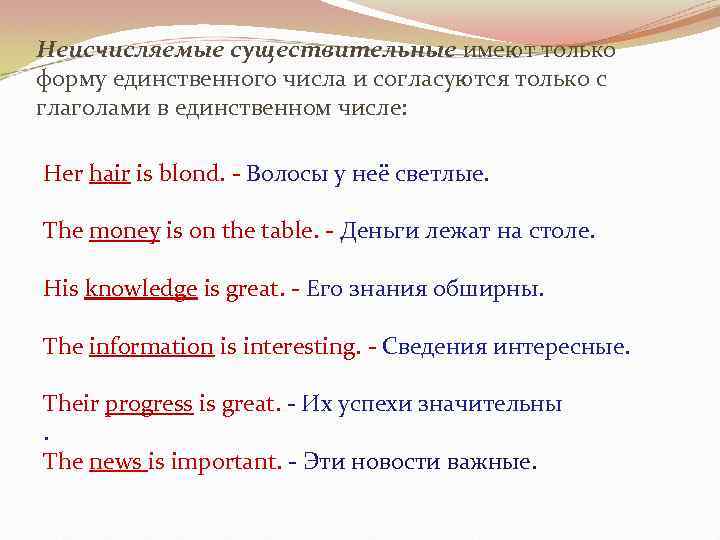 Неисчисляемые существительные имеют только форму единственного числа и согласуются только с глаголами в единственном числе:

Her hair is blond. - Волосы у неё светлые.

The money is on the table. - Деньги лежат на столе.

His knowledge is great. - Его знания обширны.

The information is interesting. - Сведения интересные.

Their progress is great. - Их успехи значительны
.
The news is important. - Эти новости важные.